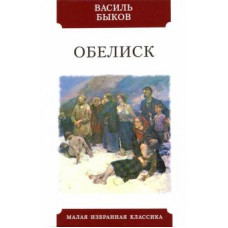 ВАСИЛЬ БЫКОВ

ОБЕЛИСК

МАЛАЯ ИЗБРАННАЯ КЛАССИКА